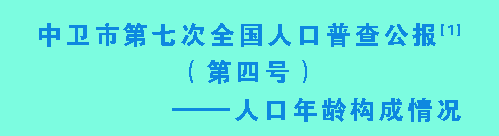 中卫市第七次全国人口普查公报[1]

（第四号）

——人口年龄构成情况